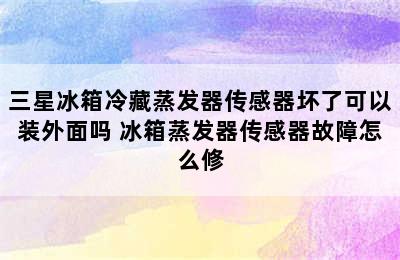 三星冰箱冷藏蒸发器传感器坏了可以装外面吗 冰箱蒸发器传感器故障怎么修